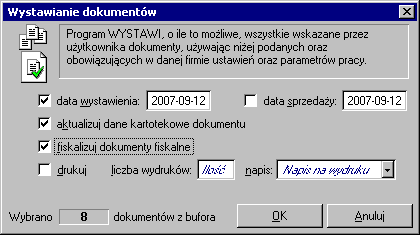 Wystawianie dokumentów

Program WYSTAWI, o ile to możliwe, wszystkie wskazane przez użytkownika dokumenty, używając niżej podanych oraz obowiązujących w danej firmie ustawień oraz parametrów pracy.

data wystawienia: 2007-09-12

data sprzedaży: 2007-09-12

aktualizuj dane kartotekowe dokumentu

fiskalizuj dokumenty fiskalne

drukuj

liczba wydruków: Ilość

napis: Napis na wydruku

Wybrano 8 dokumentów z bufora

OK

Anuluj